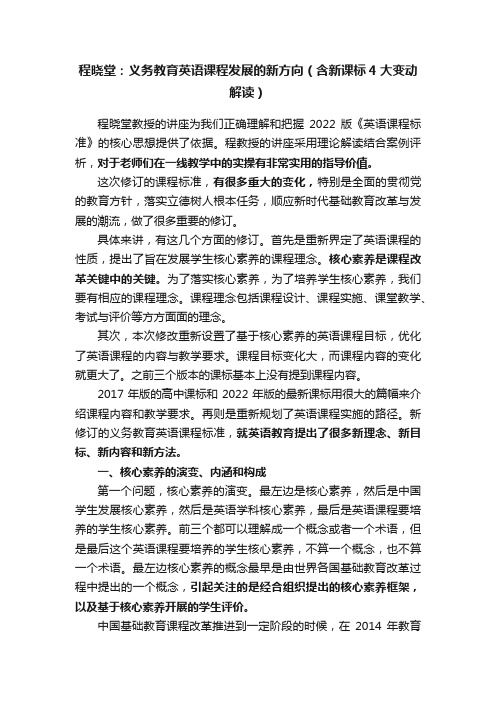 程晓堂：义务教育英语课程发展的新方向（含新课标 4 大变动解读）

程晓堂教授的讲座为我们正确理解和把握 2022 版《英语课程标准》的核心思想提供了依据。程教授的讲座采用理论解读结合案例评析，对于老师们在一线教学中的实操有非常实用的指导价值。

这次修订的课程标准，有很多重大的变化，特别是全面的贯彻党的教育方针，落实立德树人根本任务，顺应新时代基础教育改革与发展的潮流，做了很多重要的修订。

具体来讲，有这几个方面的修订。首先是重新界定了英语课程的性质，提出了旨在发展学生核心素养的课程理念。核心素养是课程改革关键中的关键。为了落实核心素养，为了培养学生核心素养，我们要有相应的课程理念。课程理念包括课程设计、课程实施、课堂教学、考试与评价等方方面面的理念。

其次，本次修改重新设置了基于核心素养的英语课程目标，优化了英语课程的内容与教学要求。课程目标变化大，而课程内容的变化就更大了。之前三个版本的课标基本上没有提到课程内容。

2017 年版的高中课标和 2022 年版的最新课标用很大的篇幅来介绍课程内容和教学要求。再则是重新规划了英语课程实施的路径。新修订的义务教育英语课程标准，就英语教育提出了很多新理念、新目标、新内容和新方法。

一、核心素养的演变、内涵和构成

第一个问题，核心素养的演变。最左边是核心素养，然后是中国学生发展核心素养，然后是英语学科核心素养，最后是英语课程要培养的学生核心素养。前三个都可以理解成一个概念或者一个术语，但是最后这个英语课程要培养的学生核心素养，不算一个概念，也不算一个术语。最左边核心素养的概念最早是由世界各国基础教育改革过程中提出的一个概念，引起关注的是经合组织提出的核心素养框架，以及基于核心素养开展的学生评价。

中国基础教育课程改革推进到一定阶段的时候，在 2014 年教育